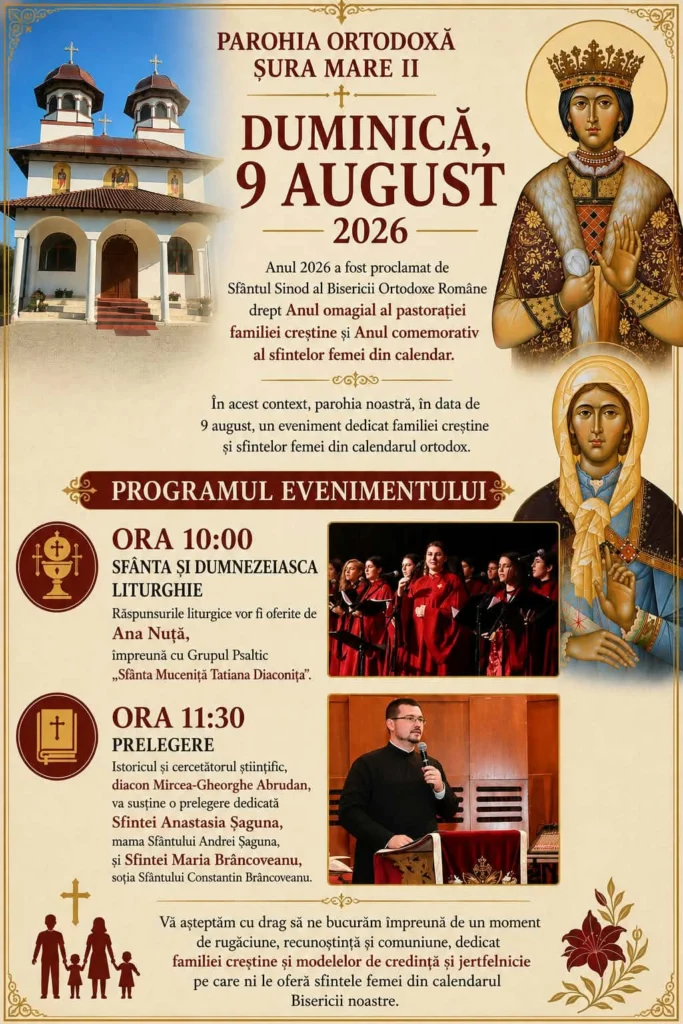 PAROHIA ORTODOXĂ ȘURA MARE II

DUMINICĂ, 9 AUGUST 2026

Anul 2026 a fost proclamat de Sfântul Sinod al Bisericii Ortodoxe Române drept Anul omagial al pastorației familiei creștine și Anul comemorativ al sfintelor femei din calendar.

În acest context, parohia noastră, în data de 9 august, un eveniment dedicat familiei creștine și sfintelor femei din calendarul ortodox.

PROGRAMUL EVENIMENTULUI

ORA 10:00
SFÂNTA ȘI DUMNEZEIASCA LITURGHIE
Răspunsurile liturgice vor fi oferite de Ana Nuță, împreună cu Grupul Psaltic „Sfânta Muceniță Tatiana Diaconița".

ORA 11:30
PRELEGERE
Istoricul și cercetătorul științific, diacon Mircea-Gheorghe Abrudan, va susține o prelegere dedicată Sfintei Anastasia Șaguna, mama Sfântului Andrei Șaguna, și Sfintei Maria Brâncoveanu, soția Sfântului Constantin Brâncoveanu.

Vă așteptăm cu drag să ne bucurăm împreună de un moment de rugăciune, recunoștință și comuniune, dedicat familiei creștine și modelelor de credință și jertfelnicie pe care ni le oferă sfintele femei din calendarul Bisericii noastre.